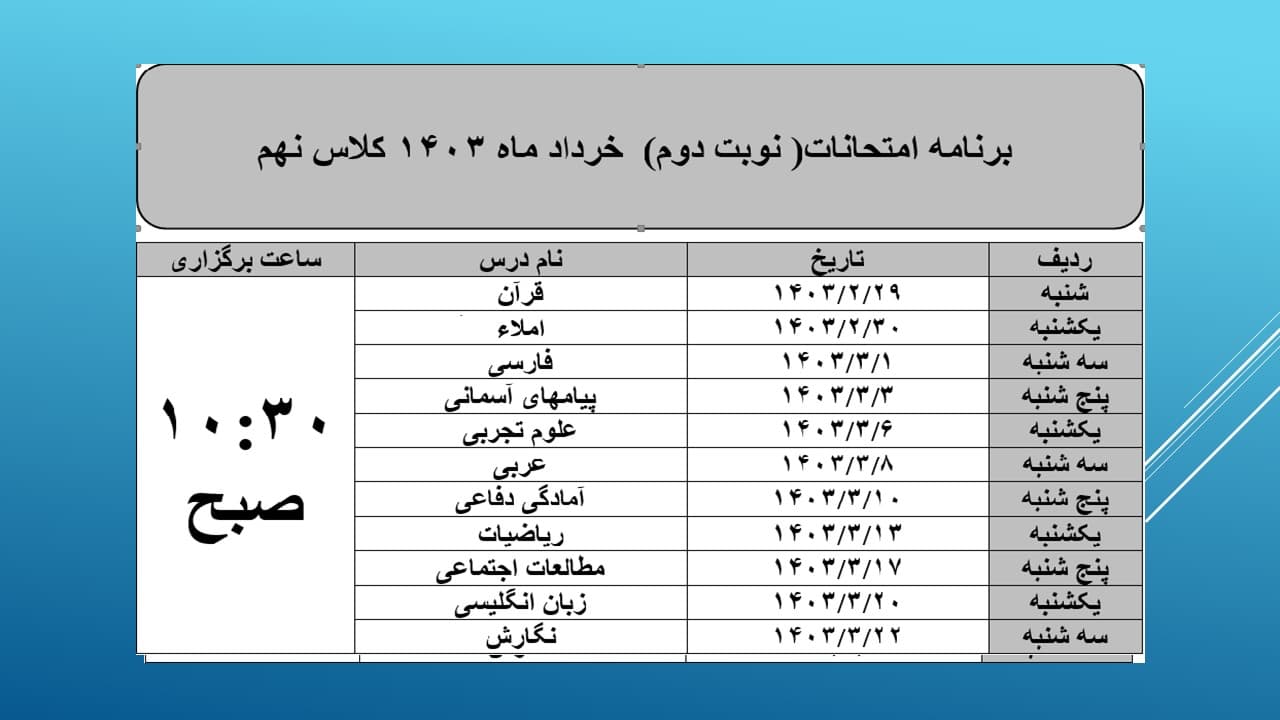 برنامه امتحانات( نوبت دوم) خرداد ماه ۱۴۰۳ کلاس نهم

| ردیف | تاریخ | نام درس | ساعت برگزاری |
|---|---|---|---|
| شنبه | ۱۴۰۳/۲/۲۹ | قرآن | ۱۰:۳۰ صبح |
| یکشنبه | ۱۴۰۳/۲/۳۰ | املاء | |
| سه شنبه | ۱۴۰۳/۳/۱ | فارسی | |
| پنج شنبه | ۱۴۰۳/۳/۳ | پیامهای آسمانی | |
| یکشنبه | ۱۴۰۳/۳/۶ | علوم تجربی | |
| سه شنبه | ۱۴۰۳/۳/۸ | عربی | |
| پنج شنبه | ۱۴۰۳/۳/۱۰ | آمادگی دفاعی | |
| یکشنبه | ۱۴۰۳/۳/۱۳ | ریاضیات | |
| پنج شنبه | ۱۴۰۳/۳/۱۷ | مطالعات اجتماعی | |
| یکشنبه | ۱۴۰۳/۳/۲۰ | زبان انگلیسی | |
| سه شنبه | ۱۴۰۳/۳/۲۲ | نگارش | |